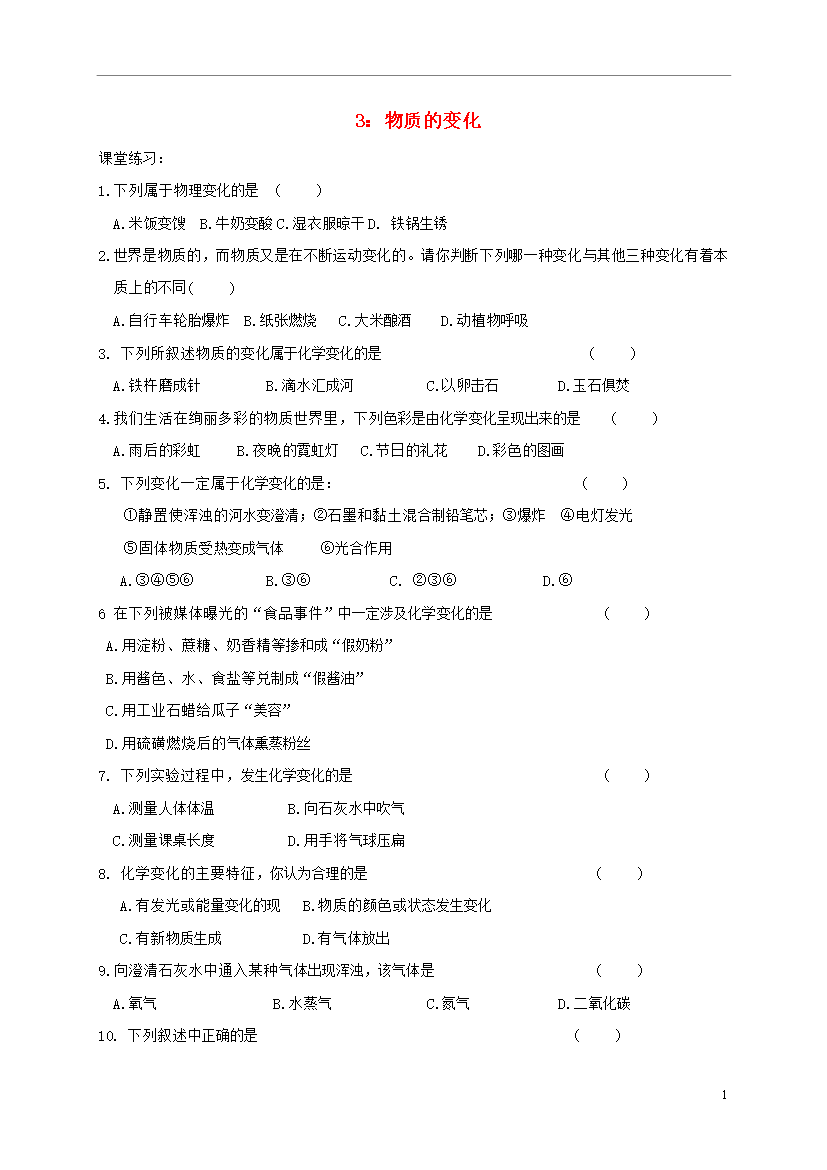 3：物质的变化

课堂练习：

1.下列属于物理变化的是 （　　）

A.米饭变馊 B.牛奶变酸 C.湿衣服晾干 D. 铁锅生锈

2.世界是物质的，而物质又是在不断运动变化的。请你判断下列哪一种变化与其他三种变化有着本质上的不同（　　）

A.自行车轮胎爆炸 B.纸张燃烧 C.大米酿酒 D.动植物呼吸

3. 下列所叙述物质的变化属于化学变化的是 （　　）

A.铁杵磨成针 B.滴水汇成河 C.以卵击石 D.玉石俱焚

4.我们生活在绚丽多彩的物质世界里，下列色彩是由化学变化呈现出来的是 （　　）

A.雨后的彩虹 B.夜晚的霓虹灯 C.节日的礼花 D.彩色的图画

5. 下列变化一定属于化学变化的是： （　　）

①静置使浑浊的河水变澄清；②石墨和黏土混合制铅笔芯；③爆炸 ④电灯发光

⑤固体物质受热变成气体 ⑥光合作用

A.③④⑤⑥ B.③⑥ C. ②③⑥ D.⑥

6 在下列被媒体曝光的“食品事件”中一定涉及化学变化的是 （　　）

A.用淀粉、蔗糖、奶香精等掺和成“假奶粉”

B.用酱色、水、食盐等兑制成“假酱油”

C.用工业石蜡给瓜子“美容”

D.用硫磺燃烧后的气体熏蒸粉丝

7. 下列实验过程中，发生化学变化的是 （　　）

A.测量人体体温 B.向石灰水中吹气

C.测量课桌长度 D.用手将气球压扁

8. 化学变化的主要特征，你认为合理的是 （　　）

A.有发光或能量变化的现 B.物质的颜色或状态发生变化

C.有新物质生成 D.有气体放出

9.向澄清石灰水中通入某种气体出现浑浊，该气体是 （　　）

A.氧气 B.水蒸气 C.氮气 D.二氧化碳

10. 下列叙述中正确的是 （　　）

1